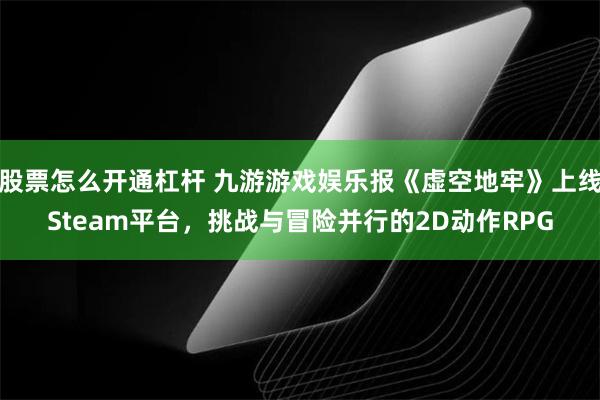 股票怎么开通杠杆 九游游戏娱乐报《虚空地牢》上线Steam平台，挑战与冒险并行的2D动作RPG